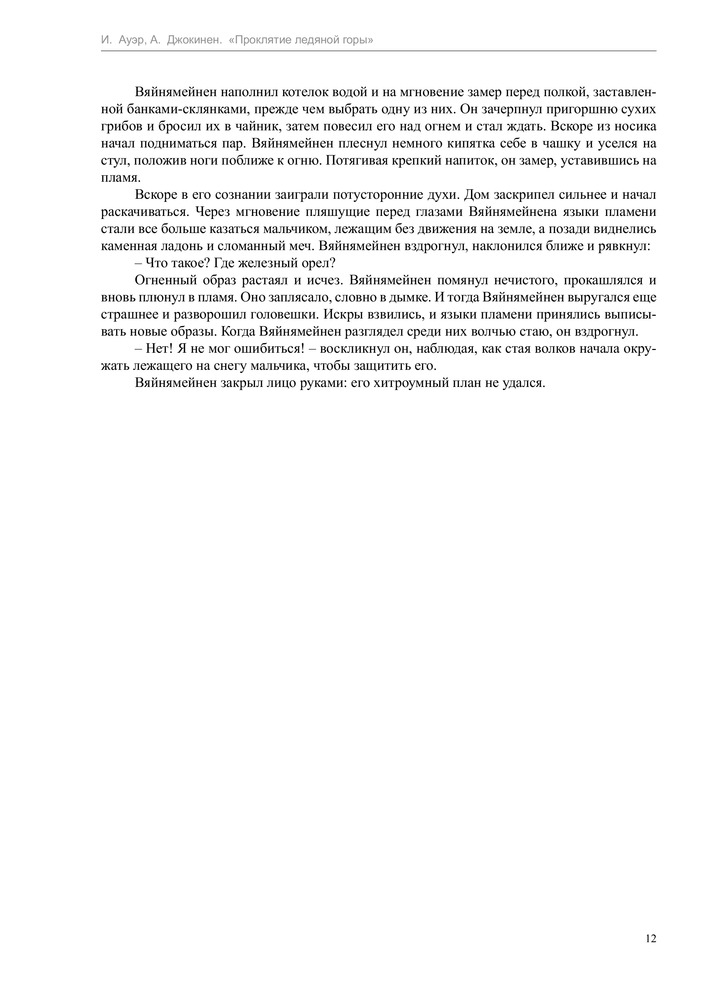 И. Ауэр, А. Джокинен. «Проклятие ледяной горы»

Вяйнямейнен наполнил котелок водой и на мгновение замер перед полкой, заставленной банками-склянками, прежде чем выбрать одну из них. Он зачерпнул пригоршню сухих грибов и бросил их в чайник, затем повесил его над огнем и стал ждать. Вскоре из носика начал подниматься пар. Вяйнямейнен плеснул немного кипятка себе в чашку и уселся на стул, положив ноги поближе к огню. Потягивая крепкий напиток, он замер, уставившись на пламя.

Вскоре в его сознании заиграли потусторонние духи. Дом заскрипел сильнее и начал раскачиваться. Через мгновение пляшущие перед глазами Вяйнямейнена языки пламени стали все больше казаться мальчиком, лежащим без движения на земле, а позади виднелись каменная ладонь и сломанный меч. Вяйнямейнен вздрогнул, наклонился ближе и рявкнул:

– Что такое? Где железный орел?

Огненный образ растаял и исчез. Вяйнямейнен помянул нечистого, прокашлялся и вновь плюнул в пламя. Оно заплясало, словно в дымке. И тогда Вяйнямейнен выругался еще страшнее и разворошил головешки. Искры взвились, и языки пламени принялись выписывать новые образы. Когда Вяйнямейнен разглядел среди них волчью стаю, он вздрогнул.

– Нет! Я не мог ошибиться! – воскликнул он, наблюдая, как стая волков начала окружать лежащего на снегу мальчика, чтобы защитить его.

Вяйнямейнен закрыл лицо руками: его хитроумный план не удался.

12